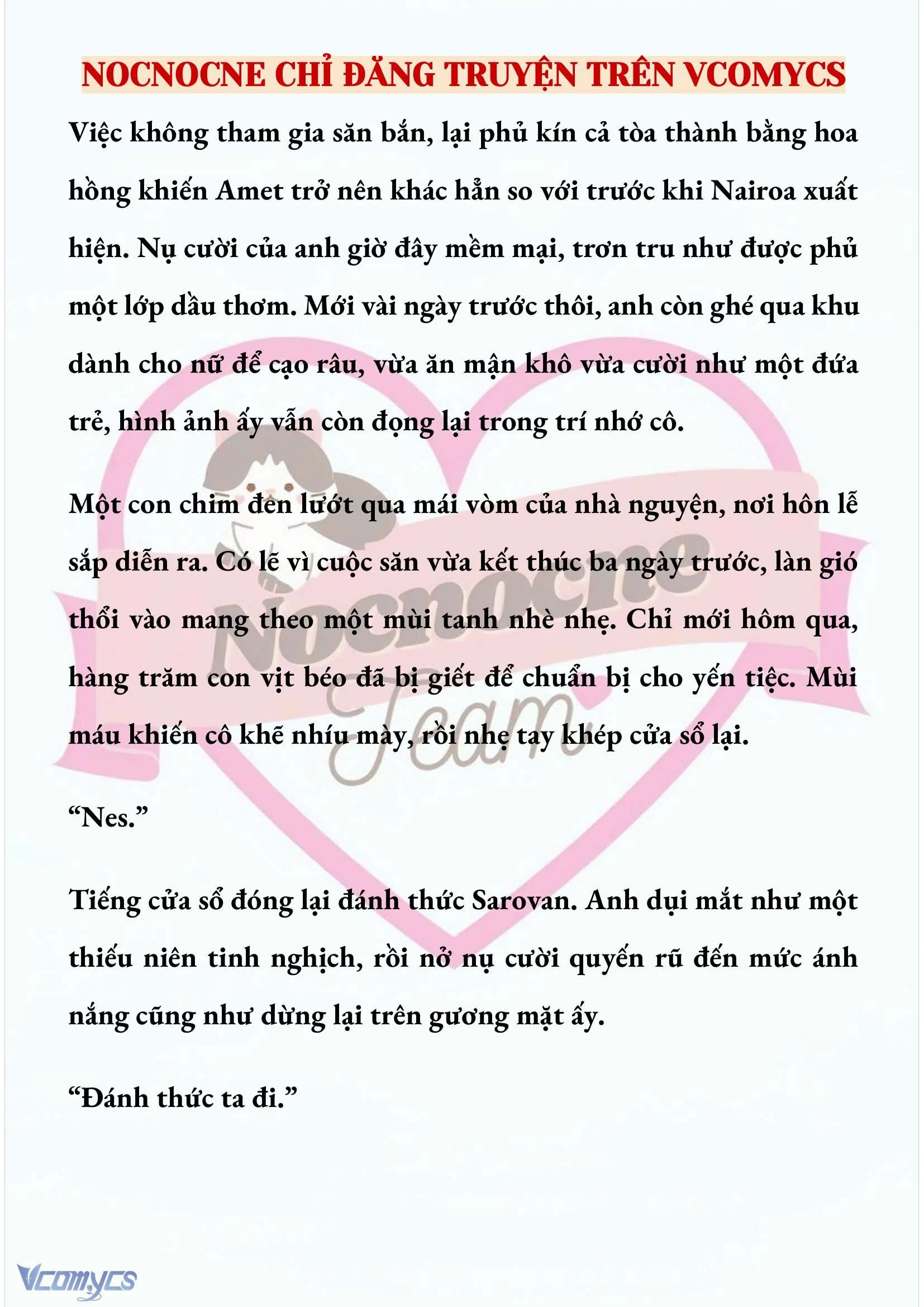 NOCNOCNE CHỈ ĐĂNG TRUYỆN TRÊN VCOMYCS

Việc không tham gia săn bắn, lại phủ kín cả tòa thành bằng hoa hồng khiến Amet trở nên khác hẳn so với trước khi Nairoa xuất hiện. Nụ cười của anh giờ đây mềm mại, trơn tru như được phủ một lớp dầu thơm. Mới vài ngày trước thôi, anh còn ghé qua khu dành cho nữ để cạo râu, vừa ăn mận khô vừa cười như một đứa trẻ, hình ảnh ấy vẫn còn đọng lại trong trí nhớ cô.

Một con chim đen lướt qua mái vòm của nhà nguyện, nơi hôn lễ sắp diễn ra. Có lẽ vì cuộc săn vừa kết thúc ba ngày trước, làn gió thổi vào mang theo một mùi tanh nhè nhẹ. Chỉ mới hôm qua, hàng trăm con vịt béo đã bị giết để chuẩn bị cho yến tiệc. Mùi máu khiến cô khẽ nhíu mày, rồi nhẹ tay khép cửa sổ lại.

“Nes.”

Tiếng cửa sổ đóng lại đánh thức Sarovan. Anh dụi mắt như một thiếu niên tinh nghịch, rồi nở nụ cười quyến rũ đến mức ánh nắng cũng như dừng lại trên gương mặt ấy.

“Đánh thức ta đi.”

Nocnocne Team

Vcomycs